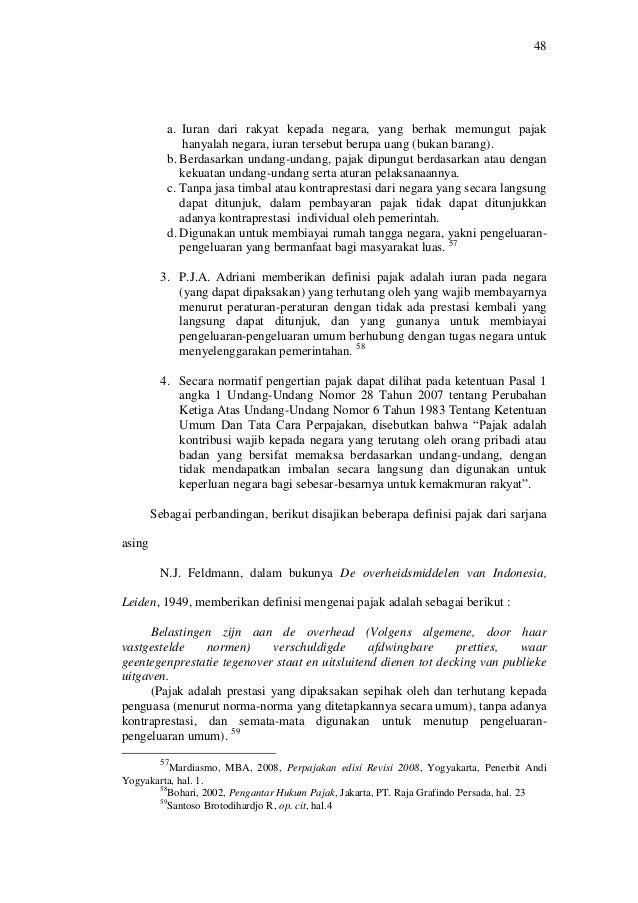 48

a. Iuran dari rakyat kepada negara, yang berhak memungut pajak hanyalah negara, iuran tersebut berupa uang (bukan barang).
b. Berdasarkan undang-undang, pajak dipungut berdasarkan atau dengan kekuatan undang-undang serta aturan pelaksanaannya.
c. Tanpa jasa timbal atau kontraprestasi dari negara yang secara langsung dapat ditunjuk, dalam pembayaran pajak tidak dapat ditunjukkan adanya kontraprestasi individual oleh pemerintah.
d. Digunakan untuk membiayai rumah tangga negara, yakni pengeluaran-pengeluaran yang bermanfaat bagi masyarakat luas. $^{57}$

3. P.J.A. Adriani memberikan definisi pajak adalah iuran pada negara (yang dapat dipaksakan) yang terhutang oleh yang wajib membayarnya menurut peraturan-peraturan dengan tidak ada prestasi kembali yang langsung dapat ditunjuk, dan yang gunanya untuk membiayai pengeluaran-pengeluaran umum berhubung dengan tugas negara untuk menyelenggarakan pemerintahan. $^{58}$

4. Secara normatif pengertian pajak dapat dilihat pada ketentuan Pasal 1 angka 1 Undang-Undang Nomor 28 Tahun 2007 tentang Perubahan Ketiga Atas Undang-Undang Nomor 6 Tahun 1983 Tentang Ketentuan Umum Dan Tata Cara Perpajakan, disebutkan bahwa “Pajak adalah kontribusi wajib kepada negara yang terutang oleh orang pribadi atau badan yang bersifat memaksa berdasarkan undang-undang, dengan tidak mendapatkan imbalan secara langsung dan digunakan untuk keperluan negara bagi sebesar-besarnya untuk kemakmuran rakyat”.

Sebagai perbandingan, berikut disajikan beberapa definisi pajak dari sarjana asing

N.J. Feldmann, dalam bukunya De overheidsmiddelen van Indonesia, Leiden, 1949, memberikan definisi mengenai pajak adalah sebagai berikut :

Belastingen zijn aan de overhead (Volgens algemene, door haar vastgestelde normen) verschuldigde afdwingbare pretties, waar geentegenprestatie tegenover staat en uitsluitend dienen tot decking van publieke uitgaven.
(Pajak adalah prestasi yang dipaksakan sepihak oleh dan terhutang kepada penguasa (menurut norma-norma yang ditetapkannya secara umum), tanpa adanya kontraprestasi, dan semata-mata digunakan untuk menutup pengeluaran-pengeluaran umum). $^{59}$

$^{57}$Mardiasmo, MBA, 2008, Perpajakan edisi Revisi 2008, Yogyakarta, Penerbit Andi Yogyakarta, hal. 1.
$^{58}$Bohari, 2002, Pengantar Hukum Pajak, Jakarta, PT. Raja Grafindo Persada, hal. 23
$^{59}$Santoso Brotodihardjo R, op. cit, hal.4